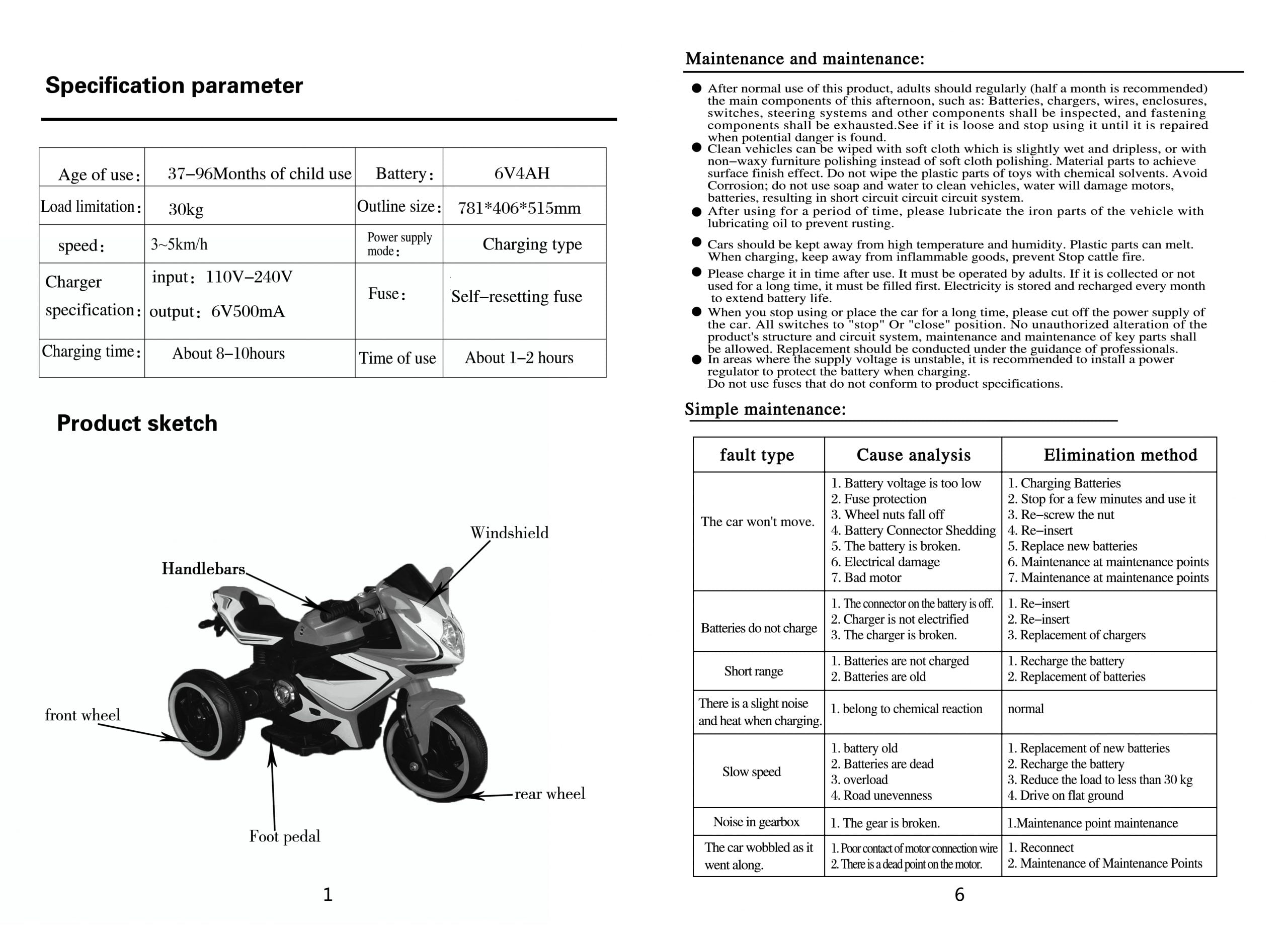 Specification parameter

| Age of use: | 37–96Months of child use | Battery: | 6V4AH |
|---|---|---|---|
| Load limitation: | 30kg | Outline size: | 781*406*515mm |
| speed: | 3~5km/h | Power supply mode: | Charging type |
| Charger specification: | input: 110V–240V output: 6V500mA | Fuse: | Self–resetting fuse |
| Charging time: | About 8–10hours | Time of use | About 1–2 hours |

Product sketch

Windshield

Handlebars

front wheel

rear wheel

Foot pedal

1

Maintenance and maintenance:

● After normal use of this product, adults should regularly (half a month is recommended) the main components of this afternoon, such as: Batteries, chargers, wires, enclosures, switches, steering systems and other components shall be inspected, and fastening components shall be exhausted.See if it is loose and stop using it until it is repaired when potential danger is found.
● Clean vehicles can be wiped with soft cloth which is slightly wet and dripless, or with non–waxy furniture polishing instead of soft cloth polishing. Material parts to achieve surface finish effect. Do not wipe the plastic parts of toys with chemical solvents. Avoid Corrosion; do not use soap and water to clean vehicles, water will damage motors, batteries, resulting in short circuit circuit circuit system.
● After using for a period of time, please lubricate the iron parts of the vehicle with lubricating oil to prevent rusting.
● Cars should be kept away from high temperature and humidity. Plastic parts can melt. When charging, keep away from inflammable goods, prevent Stop cattle fire.
● Please charge it in time after use. It must be operated by adults. If it is collected or not used for a long time, it must be filled first. Electricity is stored and recharged every month to extend battery life.
● When you stop using or place the car for a long time, please cut off the power supply of the car. All switches to "stop" Or "close" position. No unauthorized alteration of the product's structure and circuit system, maintenance and maintenance of key parts shall be allowed. Replacement should be conducted under the guidance of professionals.
● In areas where the supply voltage is unstable, it is recommended to install a power regulator to protect the battery when charging.
Do not use fuses that do not conform to product specifications.

Simple maintenance:

| fault type | Cause analysis | Elimination method |
|---|---|---|
| The car won't move. | 1. Battery voltage is too low 2. Fuse protection 3. Wheel nuts fall off 4. Battery Connector Shedding 5. The battery is broken. 6. Electrical damage 7. Bad motor | 1. Charging Batteries 2. Stop for a few minutes and use it 3. Re–screw the nut 4. Re–insert 5. Replace new batteries 6. Maintenance at maintenance points 7. Maintenance at maintenance points |
| Batteries do not charge | 1. The connector on the battery is off. 2. Charger is not electrified 3. The charger is broken. | 1. Re–insert 2. Re–insert 3. Replacement of chargers |
| Short range | 1. Batteries are not charged 2. Batteries are old | 1. Recharge the battery 2. Replacement of batteries |
| There is a slight noise and heat when charging. | 1. belong to chemical reaction | normal |
| Slow speed | 1. battery old 2. Batteries are dead 3. overload 4. Road unevenness | 1. Replacement of new batteries 2. Recharge the battery 3. Reduce the load to less than 30 kg 4. Drive on flat ground |
| Noise in gearbox | 1. The gear is broken. | 1.Maintenance point maintenance |
| The car wobbled as it went along. | 1. Poor contact of motor connection wire 2. There is a dead point on the motor. | 1. Reconnect 2. Maintenance of Maintenance Points |

6